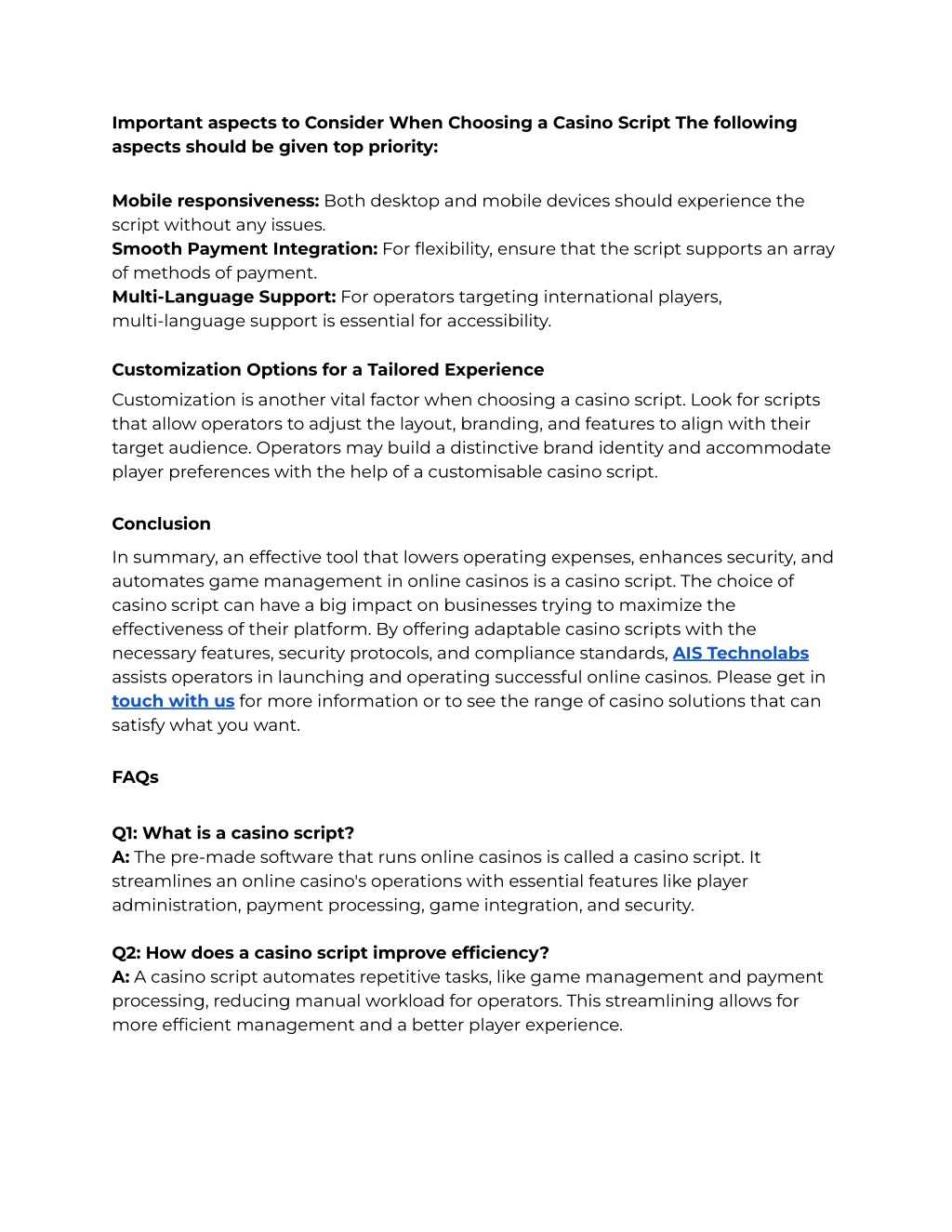 Important aspects to Consider When Choosing a Casino Script The following aspects should be given top priority:

Mobile responsiveness: Both desktop and mobile devices should experience the script without any issues.
Smooth Payment Integration: For flexibility, ensure that the script supports an array of methods of payment.
Multi-Language Support: For operators targeting international players, multi-language support is essential for accessibility.

Customization Options for a Tailored Experience
Customization is another vital factor when choosing a casino script. Look for scripts that allow operators to adjust the layout, branding, and features to align with their target audience. Operators may build a distinctive brand identity and accommodate player preferences with the help of a customisable casino script.

Conclusion
In summary, an effective tool that lowers operating expenses, enhances security, and automates game management in online casinos is a casino script. The choice of casino script can have a big impact on businesses trying to maximize the effectiveness of their platform. By offering adaptable casino scripts with the necessary features, security protocols, and compliance standards, AIS Technolabs assists operators in launching and operating successful online casinos. Please get in touch with us for more information or to see the range of casino solutions that can satisfy what you want.

FAQs

Q1: What is a casino script?
A: The pre-made software that runs online casinos is called a casino script. It streamlines an online casino's operations with essential features like player administration, payment processing, game integration, and security.

Q2: How does a casino script improve efficiency?
A: A casino script automates repetitive tasks, like game management and payment processing, reducing manual workload for operators. This streamlining allows for more efficient management and a better player experience.